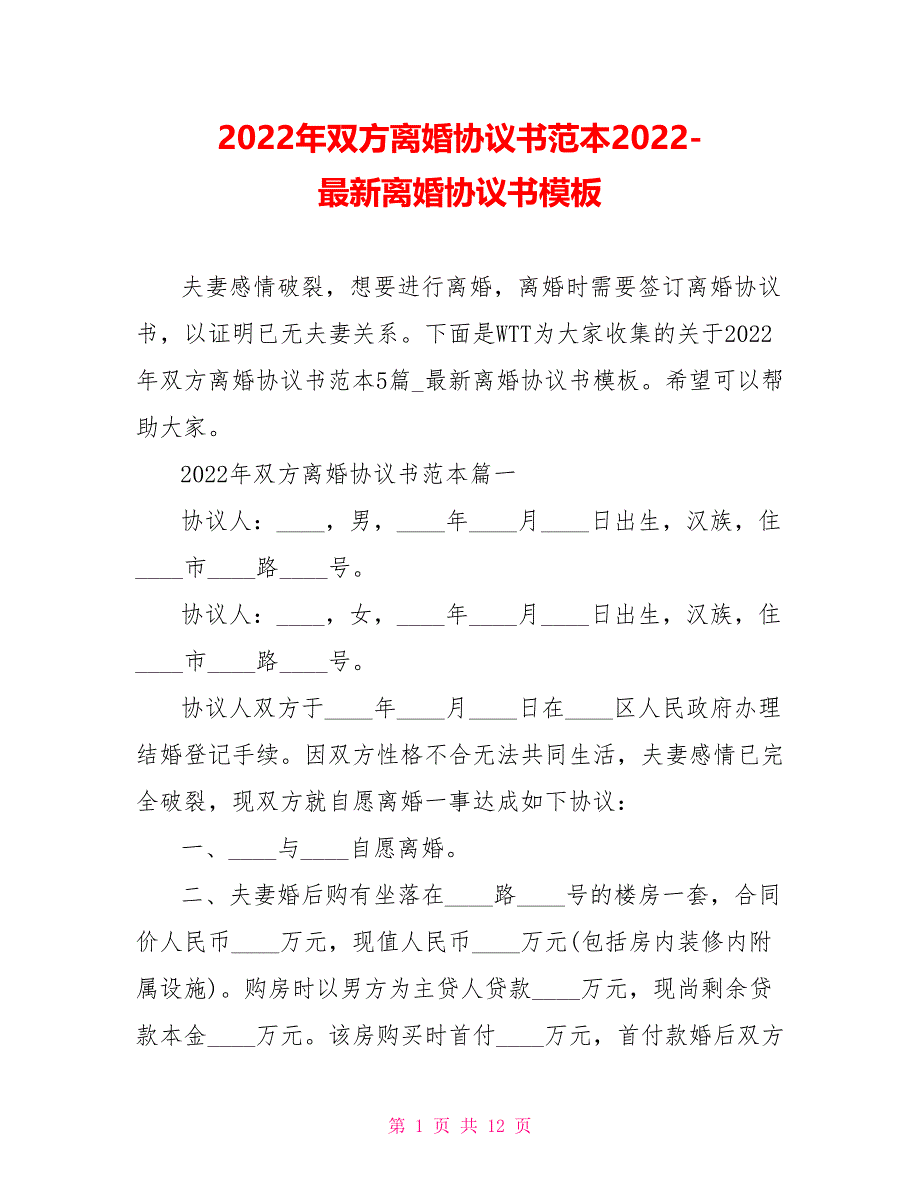 2022年双方离婚协议书范本2022-最新离婚协议书模板

夫妻感情破裂，想要进行离婚，离婚时需要签订离婚协议书，以证明已无夫妻关系。下面是WTT为大家收集的关于2022年双方离婚协议书范本5篇_最新离婚协议书模板。希望可以帮助大家。

2022年双方离婚协议书范本篇一

协议人：____，男，____年____月____日出生，汉族，住____市____路____号。

协议人：____，女，____年____月____日出生，汉族，住____市____路____号。

协议人双方于____年____月____日在____区人民政府办理结婚登记手续。因双方性格不合无法共同生活，夫妻感情已完全破裂，现双方就自愿离婚一事达成如下协议：

一、____与____自愿离婚。

二、夫妻婚后购有坐落在____路____号的楼房一套，合同价人民币____万元，现值人民币____万元(包括房内装修内附属设施)。购房时以男方为主贷人贷款____万元，现尚剩余贷款本金____万元。该房购买时首付____万元，首付款婚后双方

第 1 页 共 12 页